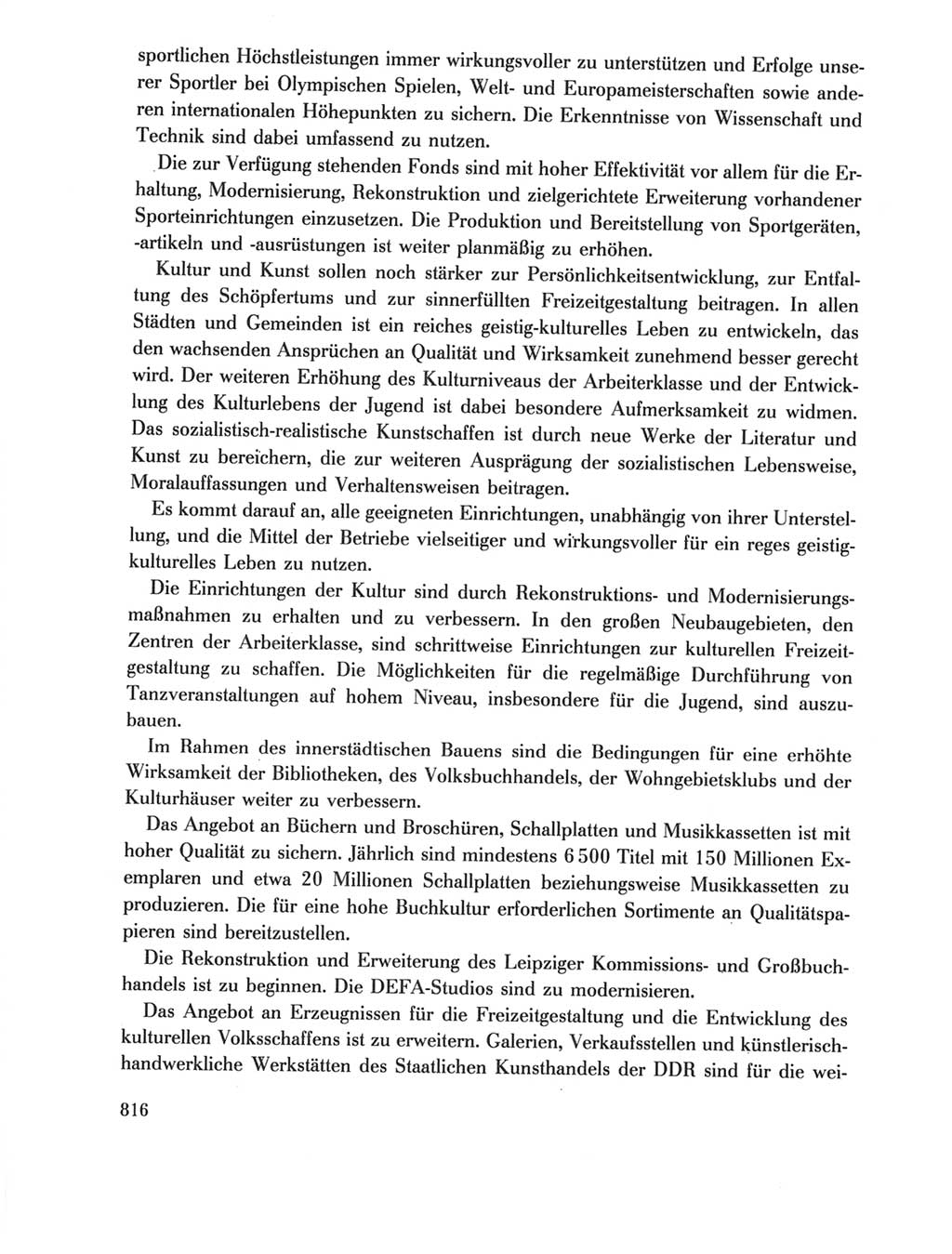 sportlichen Höchstleistungen immer wirkungsvoller zu unterstützen und Erfolge unserer Sportler bei Olympischen Spielen, Welt- und Europameisterschaften sowie anderen internationalen Höhepunkten zu sichern. Die Erkenntnisse von Wissenschaft und Technik sind dabei umfassend zu nutzen.

Die zur Verfügung stehenden Fonds sind mit hoher Effektivität vor allem für die Erhaltung, Modernisierung, Rekonstruktion und zielgerichtete Erweiterung vorhandener Sporteinrichtungen einzusetzen. Die Produktion und Bereitstellung von Sportgeräten, -artikeln und -ausrüstungen ist weiter planmäßig zu erhöhen.

Kultur und Kunst sollen noch stärker zur Persönlichkeitsentwicklung, zur Entfaltung des Schöpfertums und zur sinnerfüllten Freizeitgestaltung beitragen. In allen Städten und Gemeinden ist ein reiches geistig-kulturelles Leben zu entwickeln, das den wachsenden Ansprüchen an Qualität und Wirksamkeit zunehmend besser gerecht wird. Der weiteren Erhöhung des Kulturniveaus der Arbeiterklasse und der Entwicklung des Kulturlebens der Jugend ist dabei besondere Aufmerksamkeit zu widmen. Das sozialistisch-realistische Kunstschaffen ist durch neue Werke der Literatur und Kunst zu bereichern, die zur weiteren Ausprägung der sozialistischen Lebensweise, Moralauffassungen und Verhaltensweisen beitragen.

Es kommt darauf an, alle geeigneten Einrichtungen, unabhängig von ihrer Unterstellung, und die Mittel der Betriebe vielseitiger und wirkungsvoller für ein reges geistig-kulturelles Leben zu nutzen.

Die Einrichtungen der Kultur sind durch Rekonstruktions- und Modernisierungsmaßnahmen zu erhalten und zu verbessern. In den großen Neubaugebieten, den Zentren der Arbeiterklasse, sind schrittweise Einrichtungen zur kulturellen Freizeitgestaltung zu schaffen. Die Möglichkeiten für die regelmäßige Durchführung von Tanzveranstaltungen auf hohem Niveau, insbesondere für die Jugend, sind auszubauen.

Im Rahmen des innerstädtischen Bauens sind die Bedingungen für eine erhöhte Wirksamkeit der Bibliotheken, des Volksbuchhandels, der Wohngebietsklubs und der Kulturhäuser weiter zu verbessern.

Das Angebot an Büchern und Broschüren, Schallplatten und Musikkassetten ist mit hoher Qualität zu sichern. Jährlich sind mindestens 6 500 Titel mit 150 Millionen Exemplaren und etwa 20 Millionen Schallplatten beziehungsweise Musikkassetten zu produzieren. Die für eine hohe Buchkultur erforderlichen Sortimente an Qualitätspapieren sind bereitzustellen.

Die Rekonstruktion und Erweiterung des Leipziger Kommissions- und Großbuchhandels ist zu beginnen. Die DEFA-Studios sind zu modernisieren.

Das Angebot an Erzeugnissen für die Freizeitgestaltung und die Entwicklung des kulturellen Volksschaffens ist zu erweitern. Galerien, Verkaufsstellen und künstlerisch-handwerkliche Werkstätten des Staatlichen Kunsthandels der DDR sind für die wei-

816